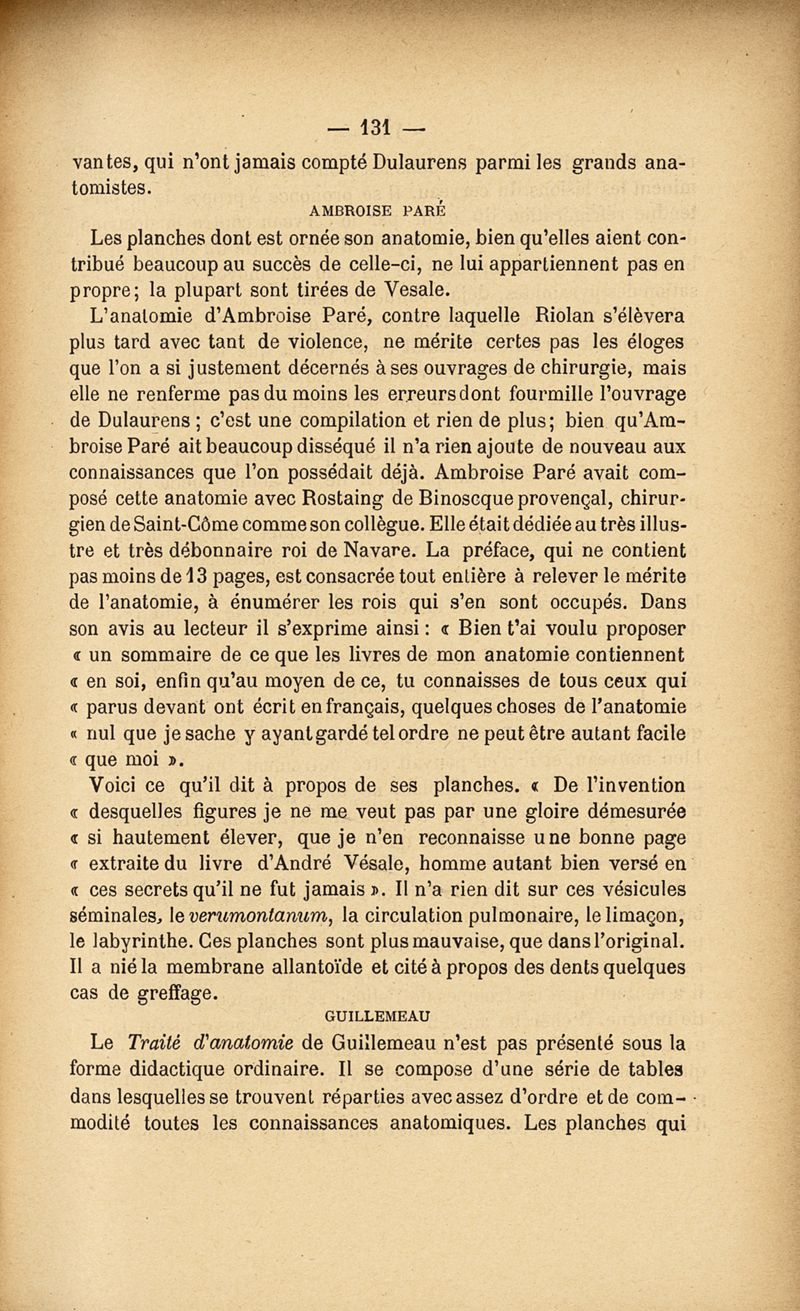 — 131 —

vantes, qui n'ont jamais compté Dulaurens parmi les grands anatomistes.

AMBROISE PARÉ

Les planches dont est ornée son anatomie, bien qu'elles aient contribué beaucoup au succès de celle-ci, ne lui appartiennent pas en propre; la plupart sont tirées de Vesale.

L'anatomie d'Ambroise Paré, contre laquelle Riolan s'élèvera plus tard avec tant de violence, ne mérite certes pas les éloges que l'on a si justement décernés à ses ouvrages de chirurgie, mais elle ne renferme pas du moins les erreurs dont fourmille l'ouvrage de Dulaurens ; c'est une compilation et rien de plus; bien qu'Ambroise Paré ait beaucoup disséqué il n'a rien ajoute de nouveau aux connaissances que l'on possédait déjà. Ambroise Paré avait composé cette anatomie avec Rostaing de Binoscque provençal, chirurgien de Saint-Côme comme son collègue. Elle était dédiée au très illustre et très débonnaire roi de Navare. La préface, qui ne contient pas moins de 13 pages, est consacrée tout entière à relever le mérite de l'anatomie, à énumérer les rois qui s'en sont occupés. Dans son avis au lecteur il s'exprime ainsi : « Bien t'ai voulu proposer « un sommaire de ce que les livres de mon anatomie contiennent « en soi, enfin qu'au moyen de ce, tu connaisses de tous ceux qui « parus devant ont écrit en français, quelques choses de l'anatomie « nul que je sache y ayant gardé tel ordre ne peut être autant facile « que moi ».

Voici ce qu'il dit à propos de ses planches. « De l'invention « desquelles figures je ne me veut pas par une gloire démesurée « si hautement élever, que je n'en reconnaisse une bonne page « extraite du livre d'André Vésale, homme autant bien versé en « ces secrets qu'il ne fut jamais ». Il n'a rien dit sur ces vésicules séminales, le verumontanum, la circulation pulmonaire, le limaçon, le labyrinthe. Ces planches sont plus mauvaise, que dans l'original. Il a nié la membrane allantoïde et cité à propos des dents quelques cas de greffage.

GUILLEMEAU

Le Traité d'anatomie de Guillemeau n'est pas présenté sous la forme didactique ordinaire. Il se compose d'une série de tables dans lesquelles se trouvent réparties avec assez d'ordre et de commodité toutes les connaissances anatomiques. Les planches qui